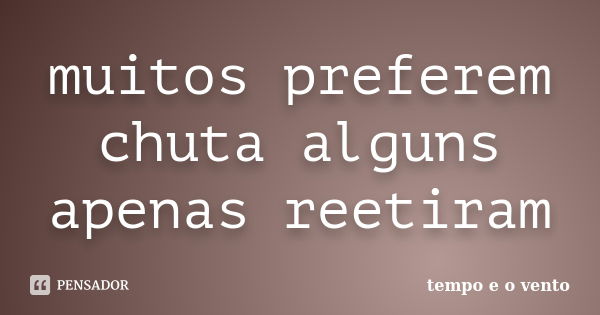 muitos preferem chuta alguns apenas reetiram

PENSADOR

tempo e o vento